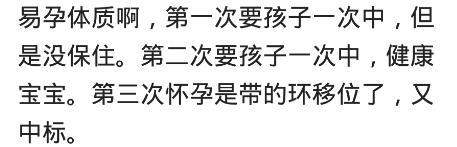 易孕体质啊，第一次要孩子一次中，但是没保住。第二次要孩子一次中，健康宝宝。第三次怀孕是带的环移位了，又中标。